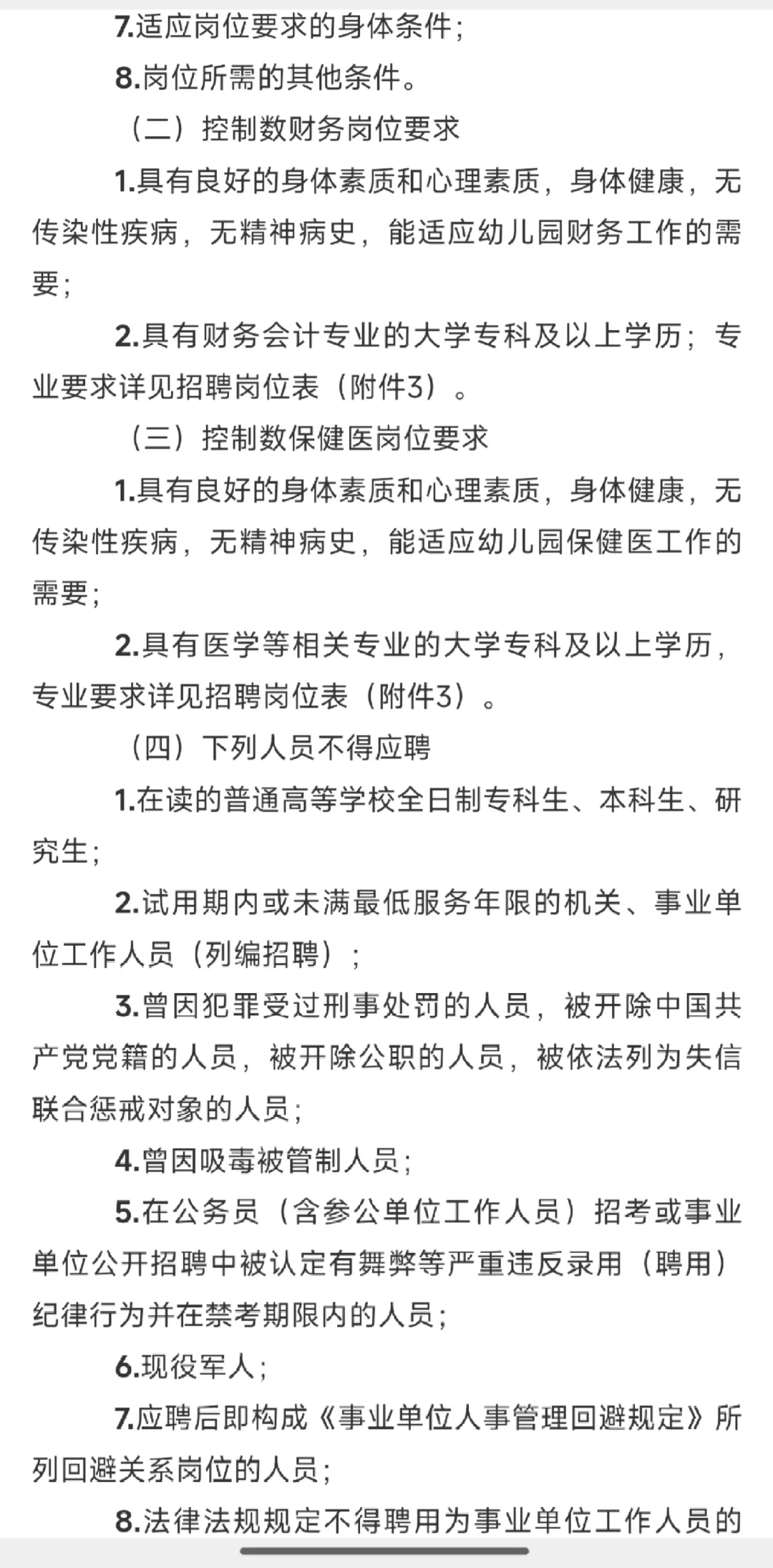 7.适应岗位要求的身体条件；

8.岗位所需的其他条件。

（二）控制数财务岗位要求

1.具有良好的身体素质和心理素质，身体健康，无传染性疾病，无精神病史，能适应幼儿园财务工作的需要；

2.具有财务会计专业的大学专科及以上学历；专业要求详见招聘岗位表（附件3）。

（三）控制数保健医岗位要求

1.具有良好的身体素质和心理素质，身体健康，无传染性疾病，无精神病史，能适应幼儿园保健医工作的需要；

2.具有医学等相关专业的大学专科及以上学历，专业要求详见招聘岗位表（附件3）。

（四）下列人员不得应聘

1.在读的普通高等学校全日制专科生、本科生、研究生；

2.试用期内或未满最低服务年限的机关、事业单位工作人员（列编招聘）；

3.曾因犯罪受过刑事处罚的人员，被开除中国共产党党籍的人员，被开除公职的人员，被依法列为失信联合惩戒对象的人员；

4.曾因吸毒被管制人员；

5.在公务员（含参公单位工作人员）招考或事业单位公开招聘中被认定有舞弊等严重违反录用（聘用）纪律行为并在禁考期限内的人员；

6.现役军人；

7.应聘后即构成《事业单位人事管理回避规定》所列回避关系岗位的人员；

8.法律法规规定不得聘用为事业单位工作人员的